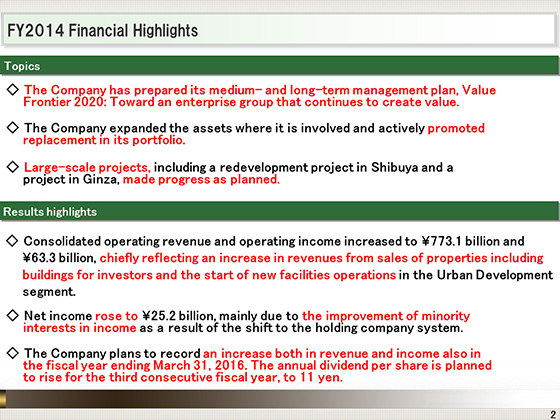 FY2014 Financial Highlights

Topics

◇ The Company has prepared its medium- and long-term management plan, Value Frontier 2020: Toward an enterprise group that continues to create value.

◇ The Company expanded the assets where it is involved and actively promoted replacement in its portfolio.

◇ Large-scale projects, including a redevelopment project in Shibuya and a project in Ginza, made progress as planned.

Results highlights

◇ Consolidated operating revenue and operating income increased to ¥773.1 billion and ¥63.3 billion, chiefly reflecting an increase in revenues from sales of properties including buildings for investors and the start of new facilities operations in the Urban Development segment.

◇ Net income rose to ¥25.2 billion, mainly due to the improvement of minority interests in income as a result of the shift to the holding company system.

◇ The Company plans to record an increase both in revenue and income also in the fiscal year ending March 31, 2016. The annual dividend per share is planned to rise for the third consecutive fiscal year, to 11 yen.

2